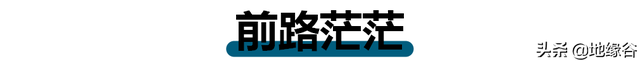 前路茫茫

头条 @地缘谷